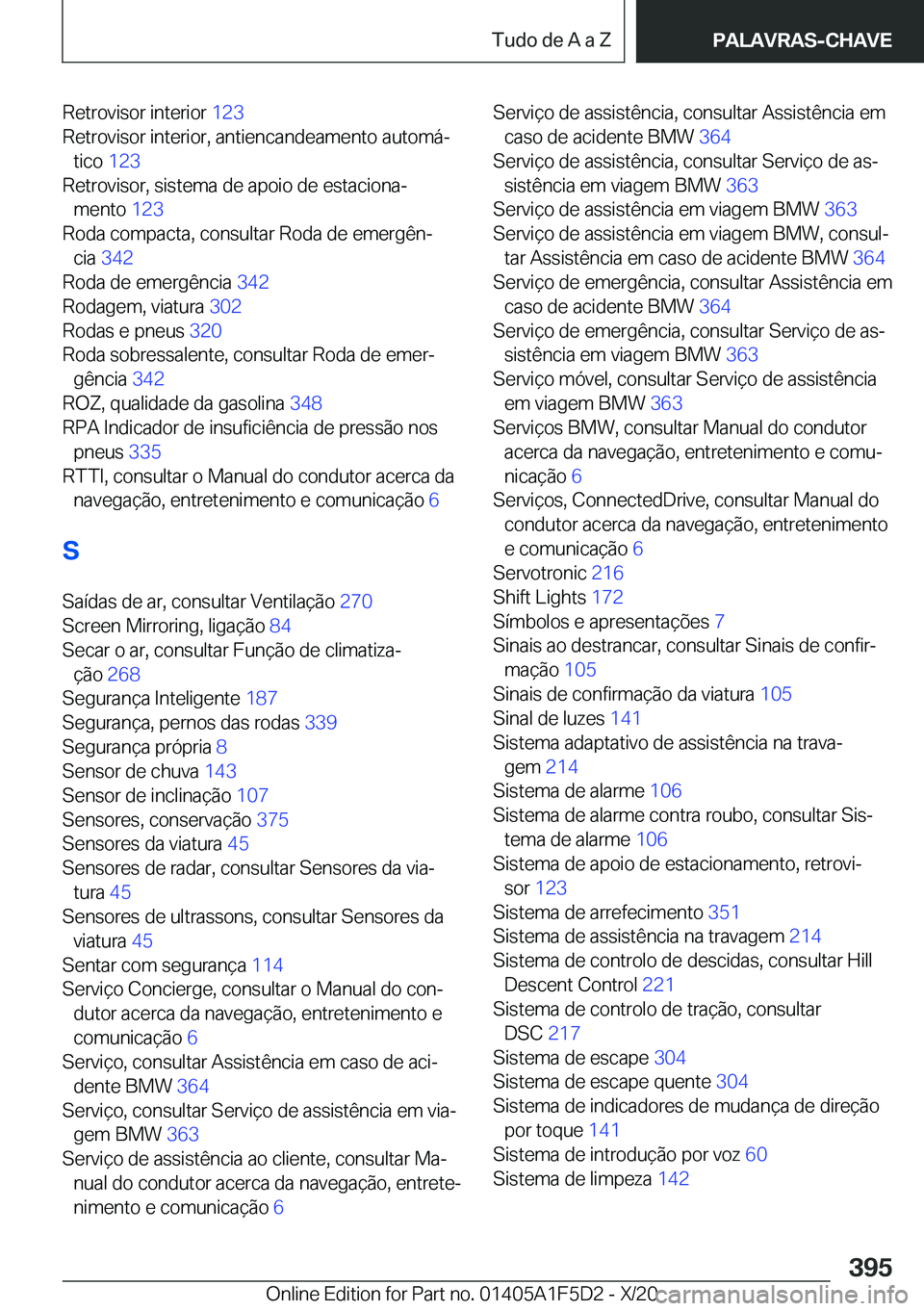 Tudo de A a Z

PALAVRAS-CHAVE

Retrovisor interior 123
Retrovisor interior, antiencandeamento automático 123
Retrovisor, sistema de apoio de estacionamento 123
Roda compacta, consultar Roda de emergência 342
Roda de emergência 342
Rodagem, viatura 302
Rodas e pneus 320
Roda sobressalente, consultar Roda de emergência 342
ROZ, qualidade da gasolina 348
RPA Indicador de insuficiência de pressão nos pneus 335
RTTI, consultar o Manual do condutor acerca da navegação, entretenimento e comunicação 6

S

Saídas de ar, consultar Ventilação 270
Screen Mirroring, ligação 84
Secar o ar, consultar Função de climatização 268
Segurança Inteligente 187
Segurança, pernos das rodas 339
Segurança própria 8
Sensor de chuva 143
Sensor de inclinação 107
Sensores, conservação 375
Sensores da viatura 45
Sensores de radar, consultar Sensores da viatura 45
Sensores de ultrassons, consultar Sensores da viatura 45
Sentar com segurança 114
Serviço Concierge, consultar o Manual do condutor acerca da navegação, entretenimento e comunicação 6
Serviço, consultar Assistência em caso de acidente BMW 364
Serviço, consultar Serviço de assistência em viagem BMW 363
Serviço de assistência ao cliente, consultar Manual do condutor acerca da navegação, entretenimento e comunicação 6
Serviço de assistência, consultar Assistência em caso de acidente BMW 364
Serviço de assistência, consultar Serviço de assistência em viagem BMW 363
Serviço de assistência em viagem BMW 363
Serviço de assistência em viagem BMW, consultar Assistência em caso de acidente BMW 364
Serviço de emergência, consultar Assistência em caso de acidente BMW 364
Serviço de emergência, consultar Serviço de assistência em viagem BMW 363
Serviço móvel, consultar Serviço de assistência em viagem BMW 363
Serviços BMW, consultar Manual do condutor acerca da navegação, entretenimento e comunicação 6
Serviços, ConnectedDrive, consultar Manual do condutor acerca da navegação, entretenimento e comunicação 6
Servotronic 216
Shift Lights 172
Símbolos e apresentações 7
Sinais ao destrancar, consultar Sinais de confirmação 105
Sinais de confirmação da viatura 105
Sinal de luzes 141
Sistema adaptativo de assistência na travagem 214
Sistema de alarme 106
Sistema de alarme contra roubo, consultar Sistema de alarme 106
Sistema de apoio de estacionamento, retrovisor 123
Sistema de arrefecimento 351
Sistema de assistência na travagem 214
Sistema de controlo de descidas, consultar Hill Descent Control 221
Sistema de controlo de tração, consultar DSC 217
Sistema de escape 304
Sistema de escape quente 304
Sistema de indicadores de mudança de direção por toque 141
Sistema de introdução por voz 60
Sistema de limpeza 142

395

Online Edition for Part no. 01405A1F5D2 - X/20 carmanualsonline.info